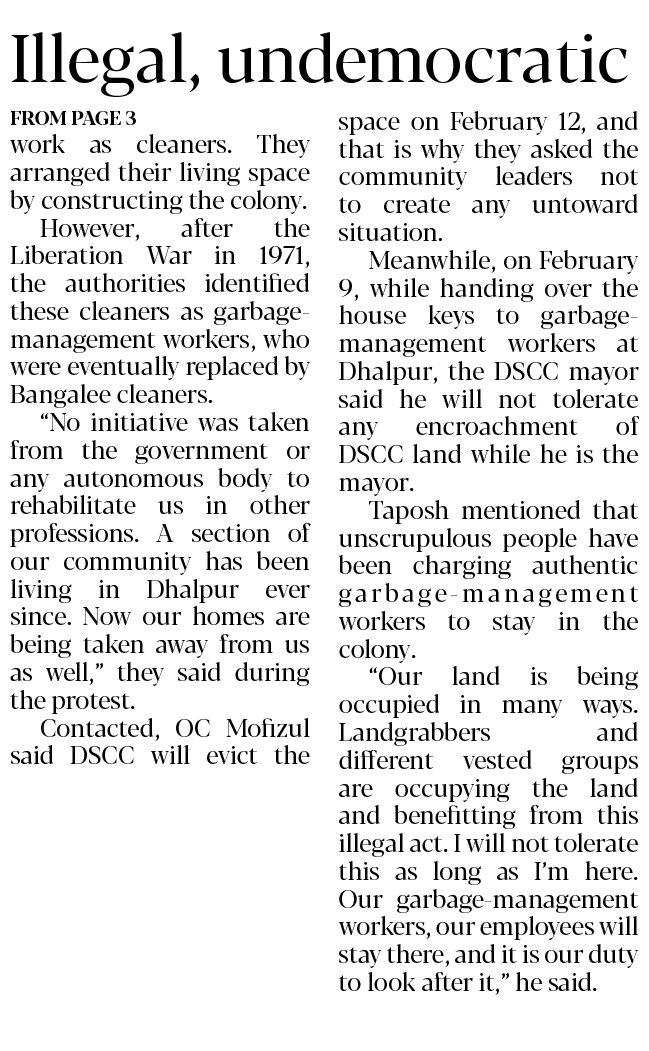 Illegal, undemocratic

FROM PAGE 3

work as cleaners. They arranged their living space by constructing the colony.

However, after the Liberation War in 1971, the authorities identified these cleaners as garbage-management workers, who were eventually replaced by Bangalee cleaners.

"No initiative was taken from the government or any autonomous body to rehabilitate us in other professions. A section of our community has been living in Dhalpur ever since. Now our homes are being taken away from us as well," they said during the protest.

Contacted, OC Mofizul said DSCC will evict the space on February 12, and that is why they asked the community leaders not to create any untoward situation.

Meanwhile, on February 9, while handing over the house keys to garbage-management workers at Dhalpur, the DSCC mayor said he will not tolerate any encroachment of DSCC land while he is the mayor.

Taposh mentioned that unscrupulous people have been charging authentic garbage-management workers to stay in the colony.

"Our land is being occupied in many ways. Landgrabbers and different vested groups are occupying the land and benefitting from this illegal act. I will not tolerate this as long as I'm here. Our garbage-management workers, our employees will stay there, and it is our duty to look after it," he said.